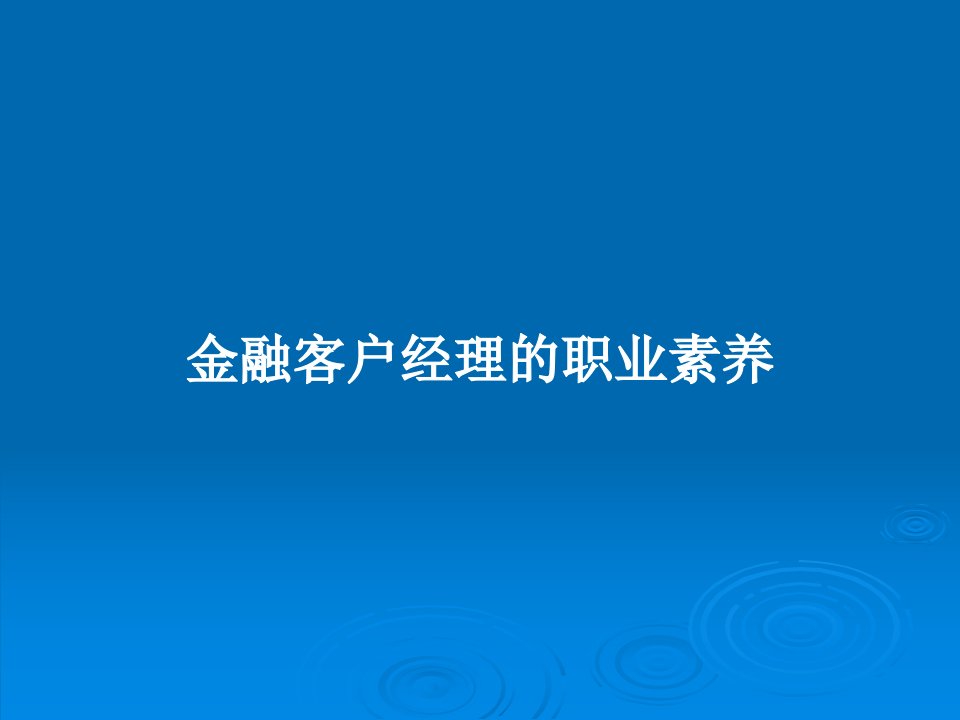 金融客户经理的职业素养